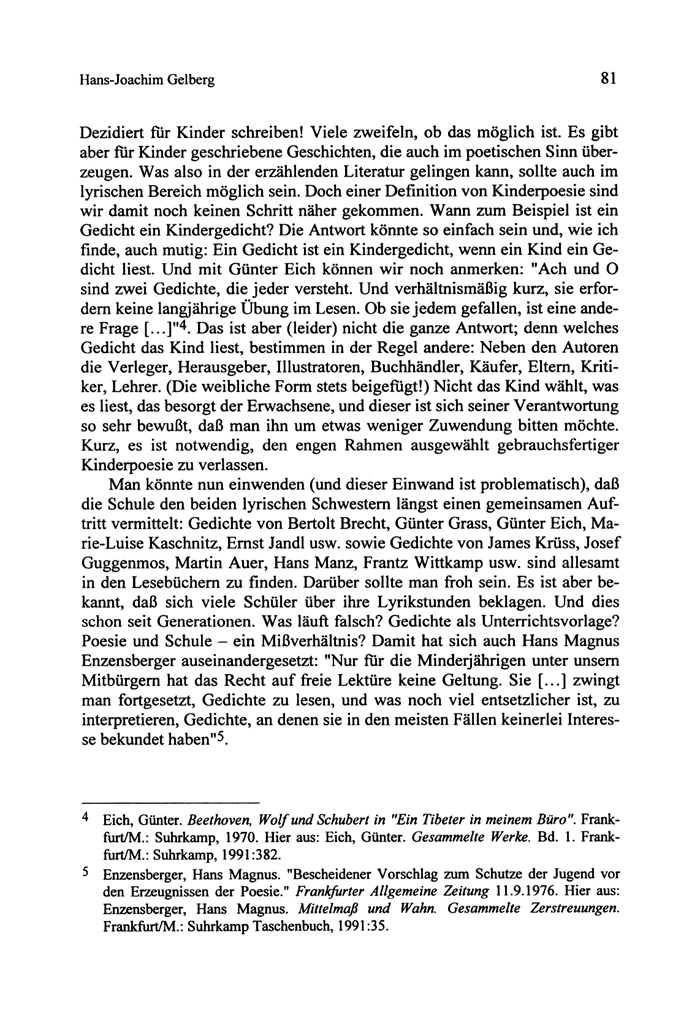 Hans-Joachim Gelberg

81

Dezidiert für Kinder schreiben! Viele zweifeln, ob das möglich ist. Es gibt aber für Kinder geschriebene Geschichten, die auch im poetischen Sinn überzeugen. Was also in der erzählenden Literatur gelingen kann, sollte auch im lyrischen Bereich möglich sein. Doch einer Definition von Kinderpoesie sind wir damit noch keinen Schritt näher gekommen. Wann zum Beispiel ist ein Gedicht ein Kindergedicht? Die Antwort könnte so einfach sein und, wie ich finde, auch mutig: Ein Gedicht ist ein Kindergedicht, wenn ein Kind ein Gedicht liest. Und mit Günter Eich können wir noch anmerken: "Ach und O sind zwei Gedichte, die jeder versteht. Und verhältnismäßig kurz, sie erfordern keine langjährige Übung im Lesen. Ob sie jedem gefallen, ist eine andere Frage [...]"$^4$. Das ist aber (leider) nicht die ganze Antwort; denn welches Gedicht das Kind liest, bestimmen in der Regel andere: Neben den Autoren die Verleger, Herausgeber, Illustratoren, Buchhändler, Käufer, Eltern, Kritiker, Lehrer. (Die weibliche Form stets beigefügt!) Nicht das Kind wählt, was es liest, das besorgt der Erwachsene, und dieser ist sich seiner Verantwortung so sehr bewußt, daß man ihn um etwas weniger Zuwendung bitten möchte. Kurz, es ist notwendig, den engen Rahmen ausgewählt gebrauchsfertiger Kinderpoesie zu verlassen.

Man könnte nun einwenden (und dieser Einwand ist problematisch), daß die Schule den beiden lyrischen Schwestern längst einen gemeinsamen Auftritt vermittelt: Gedichte von Bertolt Brecht, Günter Grass, Günter Eich, Marie-Luise Kaschnitz, Ernst Jandl usw. sowie Gedichte von James Krüss, Josef Guggenmos, Martin Auer, Hans Manz, Frantz Wittkamp usw. sind allesamt in den Lesebüchern zu finden. Darüber sollte man froh sein. Es ist aber bekannt, daß sich viele Schüler über ihre Lyrikstunden beklagen. Und dies schon seit Generationen. Was läuft falsch? Gedichte als Unterrichtsvorlage? Poesie und Schule – ein Mißverhältnis? Damit hat sich auch Hans Magnus Enzensberger auseinandergesetzt: "Nur für die Minderjährigen unter unsern Mitbürgern hat das Recht auf freie Lektüre keine Geltung. Sie [...] zwingt man fortgesetzt, Gedichte zu lesen, und was noch viel entsetzlicher ist, zu interpretieren, Gedichte, an denen sie in den meisten Fällen keinerlei Interesse bekundet haben"$^5$.

4 Eich, Günter. Beethoven, Wolf und Schubert in "Ein Tibeter in meinem Büro". Frankfurt/M.: Suhrkamp, 1970. Hier aus: Eich, Günter. Gesammelte Werke. Bd. 1. Frankfurt/M.: Suhrkamp, 1991:382.

5 Enzensberger, Hans Magnus. "Bescheidener Vorschlag zum Schutze der Jugend vor den Erzeugnissen der Poesie." Frankfurter Allgemeine Zeitung 11.9.1976. Hier aus: Enzensberger, Hans Magnus. Mittelmaß und Wahn. Gesammelte Zerstreuungen. Frankfurt/M.: Suhrkamp Taschenbuch, 1991:35.